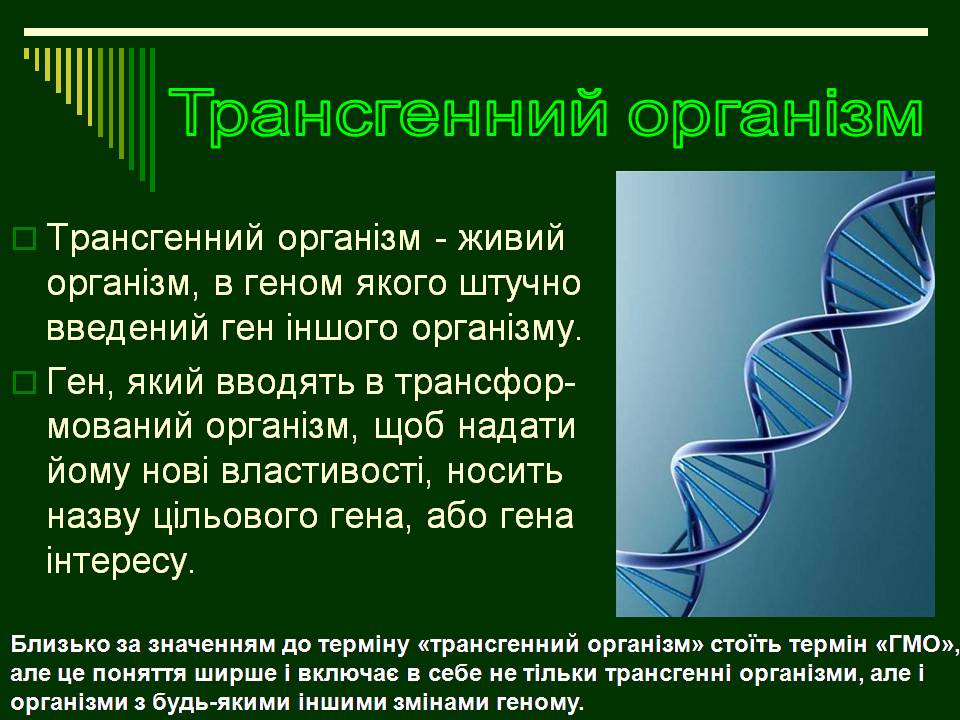 Трансгенний організм

Трансгенний організм - живий організм, в геном якого штучно введений ген іншого організму.

Ген, який вводять в трансформований організм, щоб надати йому нові властивості, носить назву цільового гена, або гена інтересу.

Близько за значенням до терміну «трансгенний організм» стоїть термін «ГМО», але це поняття ширше і включає в себе не тільки трансгенні організми, але і організми з будь-якими іншими змінами геному.